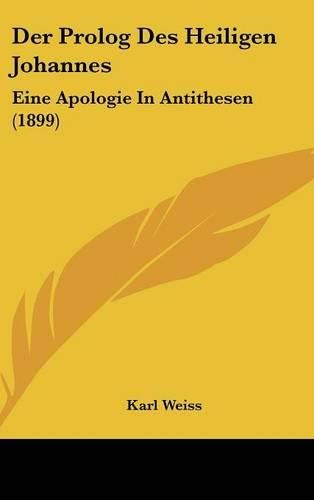 Der Prolog Des Heiligen Johannes

Eine Apologie In Antithesen (1899)

Karl Weiss